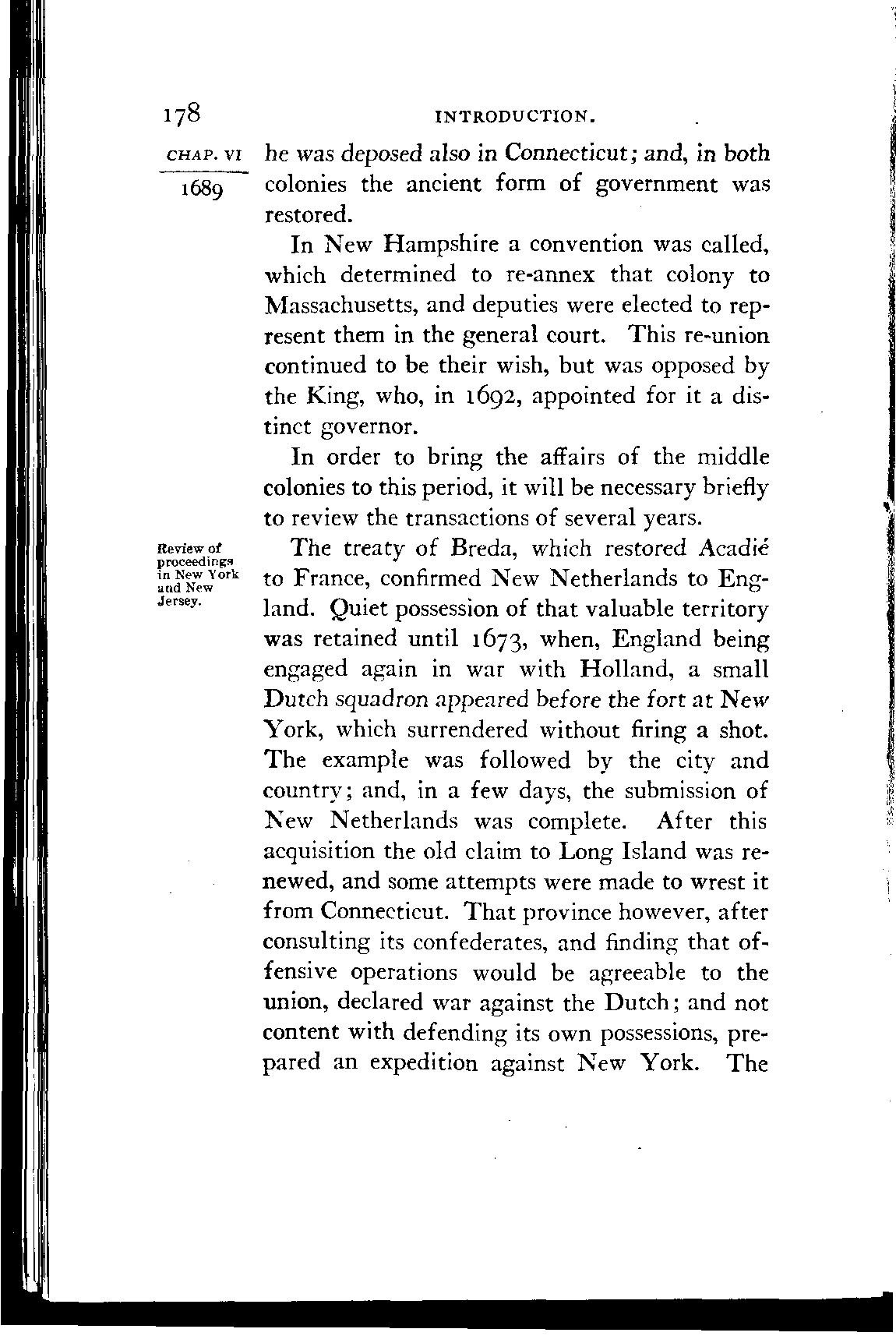 178 INTRODUCTION.

CHAP. VI

1689

he was deposed also in Connecticut; and, in both colonies the ancient form of government was restored.

In New Hampshire a convention was called, which determined to re-annex that colony to Massachusetts, and deputies were elected to represent them in the general court. This re-union continued to be their wish, but was opposed by the King, who, in 1692, appointed for it a distinct governor.

In order to bring the affairs of the middle colonies to this period, it will be necessary briefly to review the transactions of several years.

Review of proceedings in New York and New Jersey.

The treaty of Breda, which restored Acadié to France, confirmed New Netherlands to England. Quiet possession of that valuable territory was retained until 1673, when, England being engaged again in war with Holland, a small Dutch squadron appeared before the fort at New York, which surrendered without firing a shot. The example was followed by the city and country; and, in a few days, the submission of New Netherlands was complete. After this acquisition the old claim to Long Island was renewed, and some attempts were made to wrest it from Connecticut. That province however, after consulting its confederates, and finding that offensive operations would be agreeable to the union, declared war against the Dutch; and not content with defending its own possessions, prepared an expedition against New York. The